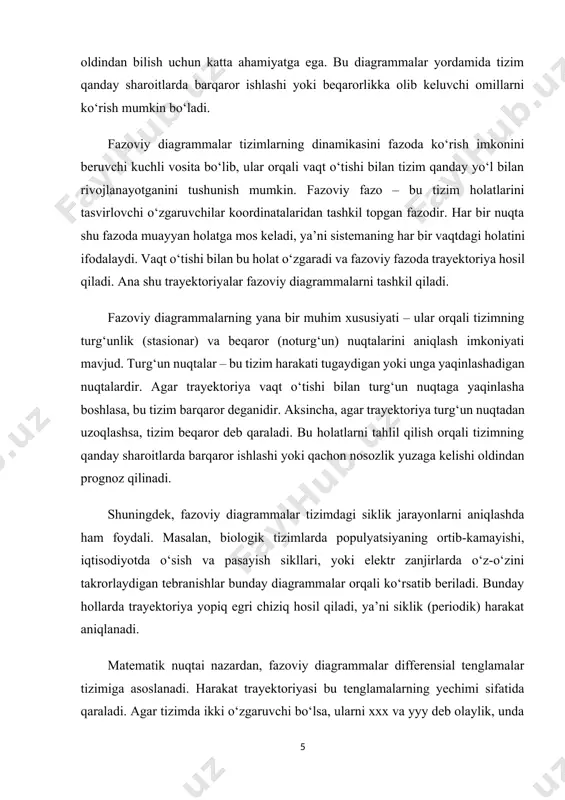 oldindan bilish uchun katta ahamiyatga ega. Bu diagrammalar yordamida tizim qanday sharoitlarda barqaror ishlashi yoki beqarorlikka olib keluvchi omillarni ko‘rish mumkin bo‘ladi.

Fazoviy diagrammalar tizimlarning dinamikasini fazoda ko‘rish imkonini beruvchi kuchli vosita bo‘lib, ular orqali vaqt o‘tishi bilan tizim qanday yo‘l bilan rivojlanayotganini tushunish mumkin. Fazoviy fazo – bu tizim holatlarini tasvirlovchi o‘zgaruvchilar koordinatalaridan tashkil topgan fazodir. Har bir nuqta shu fazoda muayyan holatga mos keladi, ya’ni sistemaning har bir vaqtdagi holatini ifodalaydi. Vaqt o‘tishi bilan bu holat o‘zgaradi va fazoviy fazoda trayektoriya hosil qiladi. Ana shu trayektoriyalar fazoviy diagrammalarni tashkil qiladi.

Fazoviy diagrammalarning yana bir muhim xususiyati – ular orqali tizimning turg‘unlik (stasionar) va beqaror (noturg‘un) nuqtalarini aniqlash imkoniyati mavjud. Turg‘un nuqtalar – bu tizim harakati tugaydigan yoki unga yaqinlashadigan nuqtalardir. Agar trayektoriya vaqt o‘tishi bilan turg‘un nuqtaga yaqinlasha boshlasa, bu tizim barqaror deganidir. Aksincha, agar trayektoriya turg‘un nuqtadan uzoqlashsa, tizim beqaror deb qaraladi. Bu holatlarni tahlil qilish orqali tizimning qanday sharoitlarda barqaror ishlashi yoki qachon nosozlik yuzaga kelishi oldindan prognoz qilinadi.

Shuningdek, fazoviy diagrammalar tizimdagi siklik jarayonlarni aniqlashda ham foydali. Masalan, biologik tizimlarda populyatsiyaning ortib-kamayishi, iqtisodiyotda o‘sish va pasayish sikllari, yoki elektr zanjirlarda o‘z-o‘zini takrorlaydigan tebranishlar bunday diagrammalar orqali ko‘rsatib beriladi. Bunday hollarda trayektoriya yopiq egri chiziq hosil qiladi, ya’ni siklik (periodik) harakat aniqlanadi.

Matematik nuqtai nazardan, fazoviy diagrammalar differensial tenglamalar tizimiga asoslanadi. Harakat trayektoriyasi bu tenglamalarning yechimi sifatida qaraladi. Agar tizimda ikki o‘zgaruvchi bo‘lsa, ularni xxx va yyy deb olaylik, unda

5

FaylHub.uz